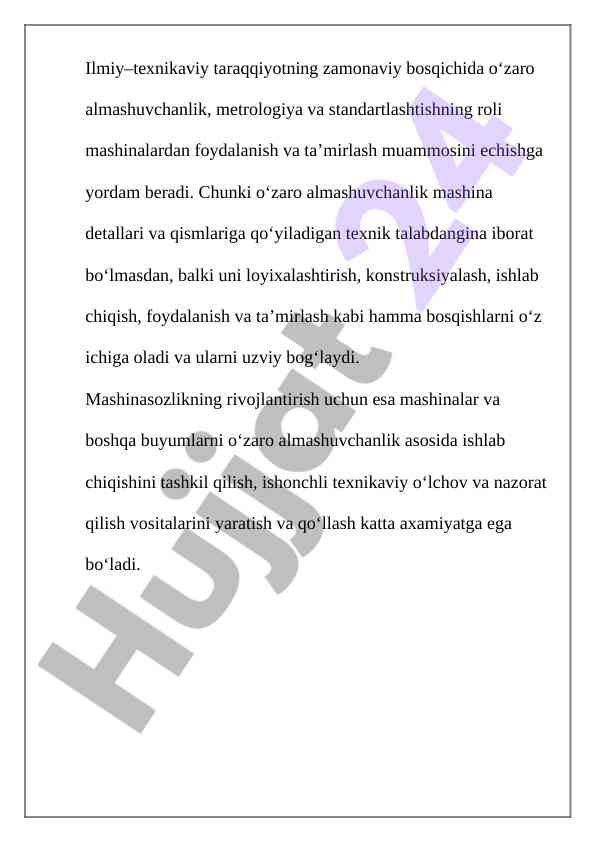 Ilmiy–texnikaviy taraqqiyotning zamonaviy bosqichida o‘zaro almashuvchanlik, metrologiya va standartlashtishning roli mashinalardan foydalanish va ta’mirlash muammosini echishga yordam beradi. Chunki o‘zaro almashuvchanlik mashina detallari va qismlariga qo‘yiladigan texnik talabdangina iborat bo‘lmasdan, balki uni loyixalashtirish, konstruksiyalash, ishlab chiqish, foydalanish va ta’mirlash kabi hamma bosqishlarni o‘z ichiga oladi va ularni uzviy bog‘laydi.
Mashinasozlikning rivojlantirish uchun esa mashinalar va boshqa buyumlarni o‘zaro almashuvchanlik asosida ishlab chiqishini tashkil qilish, ishonchli texnikaviy o‘lchov va nazorat qilish vositalarini yaratish va qo‘llash katta axamiyatga ega bo‘ladi.

Hujjat 24